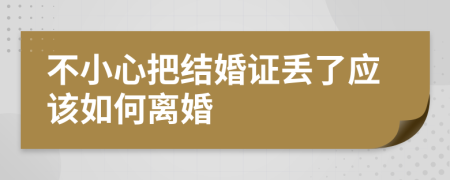 不小心把结婚证丢了应该如何离婚